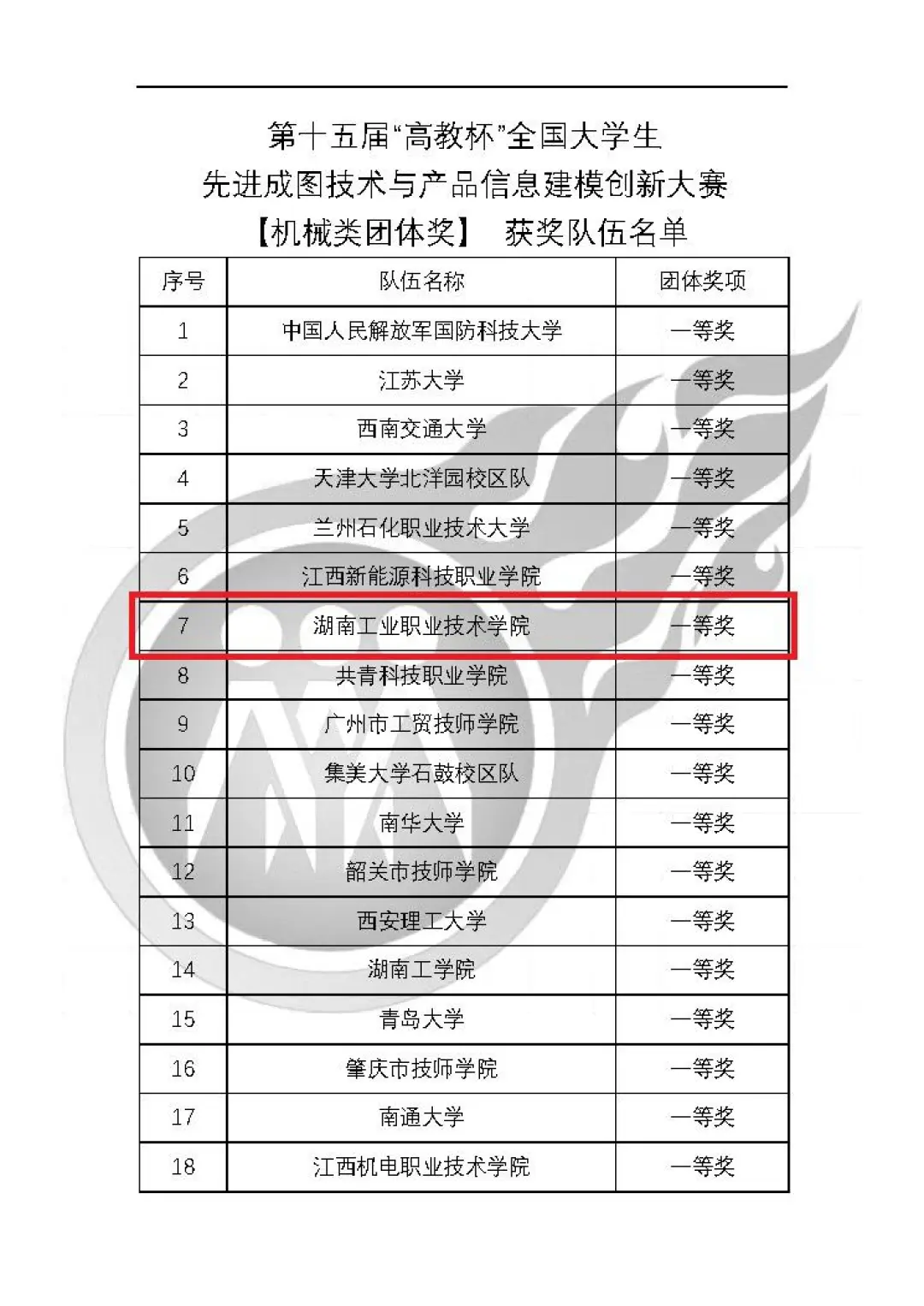 第十五届“高教杯”全国大学生
先进成图技术与产品信息建模创新大赛
【机械类团体奖】 获奖队伍名单

| 序号 | 队伍名称 | 团体奖项 |
|---|---|---|
| 1 | 中国人民解放军国防科技大学 | 一等奖 |
| 2 | 江苏大学 | 一等奖 |
| 3 | 西南交通大学 | 一等奖 |
| 4 | 天津大学北洋园校区队 | 一等奖 |
| 5 | 兰州石化职业技术大学 | 一等奖 |
| 6 | 江西新能源科技职业学院 | 一等奖 |
| 7 | 湖南工业职业技术学院 | 一等奖 |
| 8 | 共青科技职业学院 | 一等奖 |
| 9 | 广州市工贸技师学院 | 一等奖 |
| 10 | 集美大学石鼓校区队 | 一等奖 |
| 11 | 南华大学 | 一等奖 |
| 12 | 韶关市技师学院 | 一等奖 |
| 13 | 西安理工大学 | 一等奖 |
| 14 | 湖南工学院 | 一等奖 |
| 15 | 青岛大学 | 一等奖 |
| 16 | 肇庆市技师学院 | 一等奖 |
| 17 | 南通大学 | 一等奖 |
| 18 | 江西机电职业技术学院 | 一等奖 |